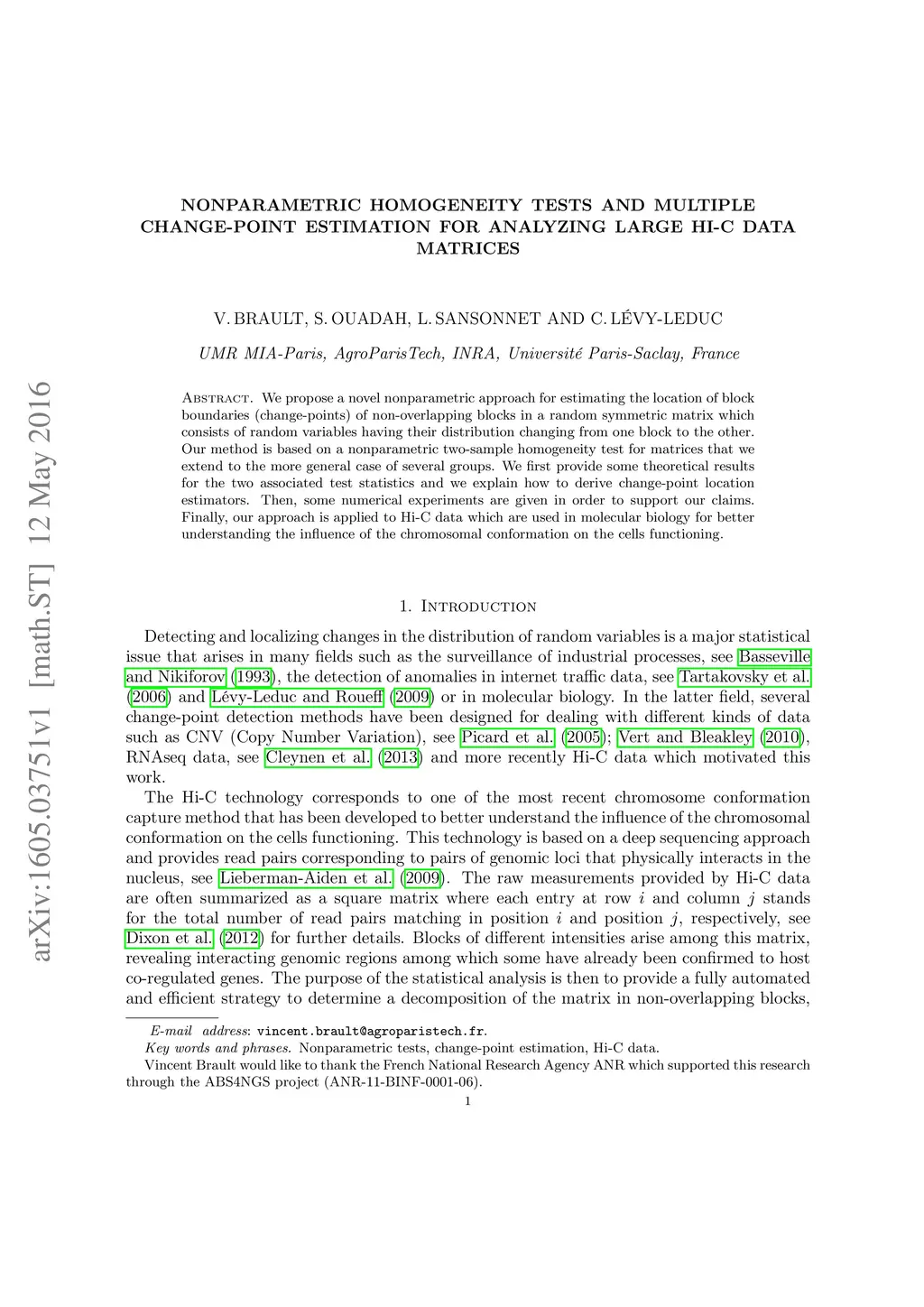 arXiv:1605.03751v1 [math.ST] 12 May 2016

NONPARAMETRIC HOMOGENEITY TESTS AND MULTIPLE CHANGE-POINT ESTIMATION FOR ANALYZING LARGE HI-C DATA MATRICES

V. BRAULT, S. OUADAH, L. SANSONNET AND C. LÉVY-LEDUC

UMR MIA-Paris, AgroParisTech, INRA, Université Paris-Saclay, France

Abstract. We propose a novel nonparametric approach for estimating the location of block boundaries (change-points) of non-overlapping blocks in a random symmetric matrix which consists of random variables having their distribution changing from one block to the other. Our method is based on a nonparametric two-sample homogeneity test for matrices that we extend to the more general case of several groups. We first provide some theoretical results for the two associated test statistics and we explain how to derive change-point location estimators. Then, some numerical experiments are given in order to support our claims. Finally, our approach is applied to Hi-C data which are used in molecular biology for better understanding the influence of the chromosomal conformation on the cells functioning.

1. Introduction

Detecting and localizing changes in the distribution of random variables is a major statistical issue that arises in many fields such as the surveillance of industrial processes, see Basseville and Nikiforov (1993), the detection of anomalies in internet traffic data, see Tartakovsky et al. (2006) and Lévy-Leduc and Roueff (2009) or in molecular biology. In the latter field, several change-point detection methods have been designed for dealing with different kinds of data such as CNV (Copy Number Variation), see Picard et al. (2005); Vert and Bleakley (2010), RNAseq data, see Cleynen et al. (2013) and more recently Hi-C data which motivated this work.

The Hi-C technology corresponds to one of the most recent chromosome conformation capture method that has been developed to better understand the influence of the chromosomal conformation on the cells functioning. This technology is based on a deep sequencing approach and provides read pairs corresponding to pairs of genomic loci that physically interacts in the nucleus, see Lieberman-Aiden et al. (2009). The raw measurements provided by Hi-C data are often summarized as a square matrix where each entry at row $i$ and column $j$ stands for the total number of read pairs matching in position $i$ and position $j$, respectively, see Dixon et al. (2012) for further details. Blocks of different intensities arise among this matrix, revealing interacting genomic regions among which some have already been confirmed to host co-regulated genes. The purpose of the statistical analysis is then to provide a fully automated and efficient strategy to determine a decomposition of the matrix in non-overlapping blocks,

E-mail address: vincent.brault@agroparistech.fr.
Key words and phrases. Nonparametric tests, change-point estimation, Hi-C data.
Vincent Brault would like to thank the French National Research Agency ANR which supported this research through the ABS4NGS project (ANR-11-BINF-0001-06).

1